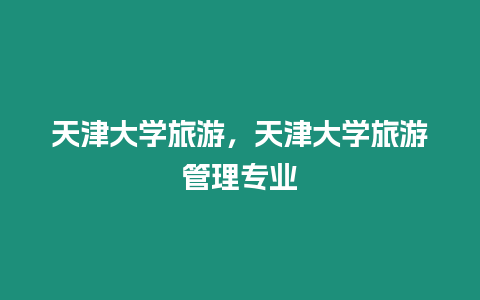 天津大学旅游，天津大学旅游管理专业